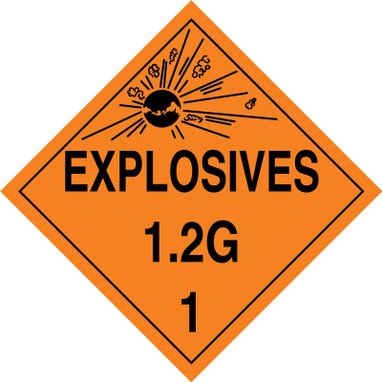 EXPLOSIVES

1.2G

1